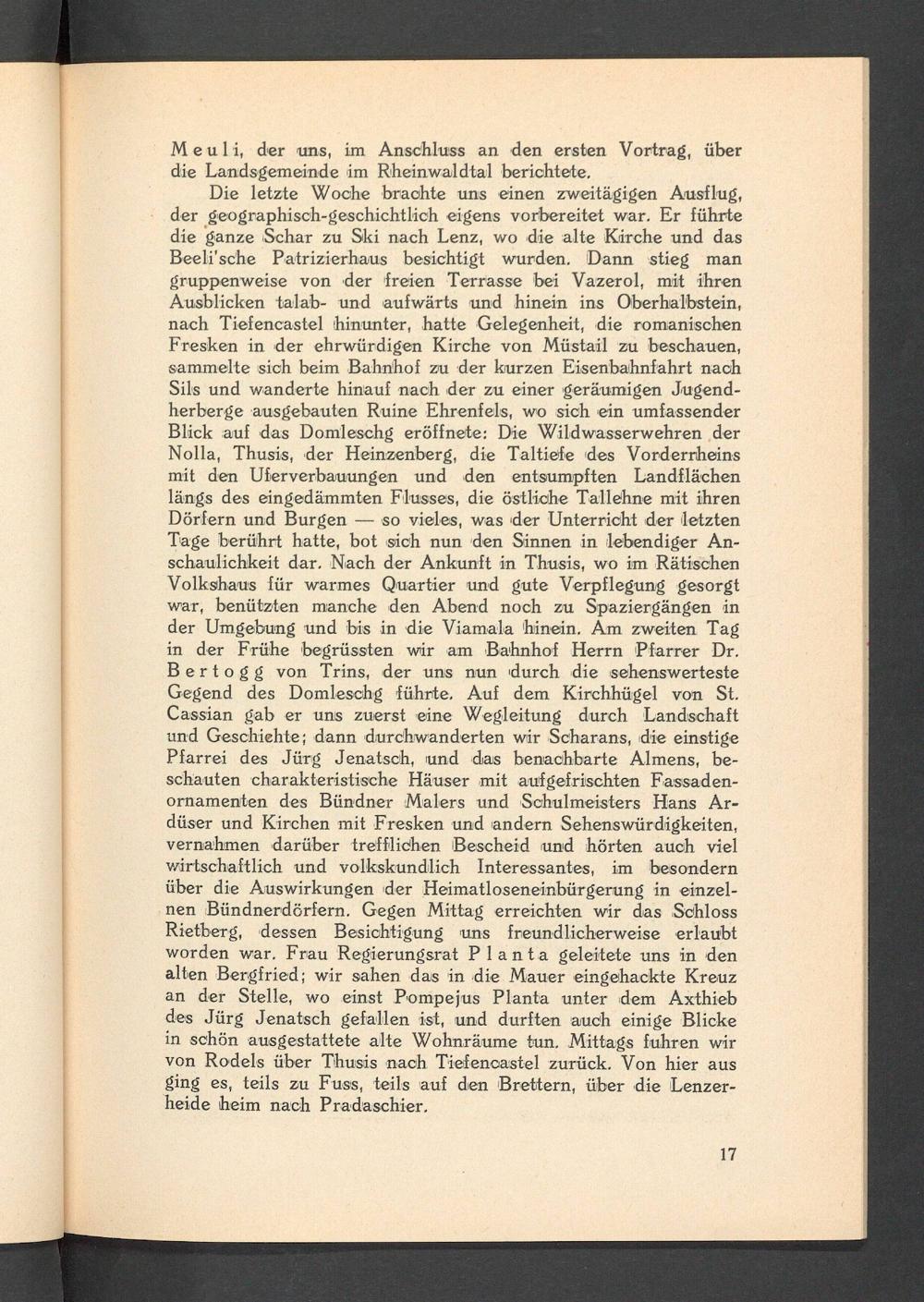 Meuli, der uns, im Anschluss an den ersten Vortrag, über die Landsgemeinde im Rheinwaldtal berichtete.

Die letzte Woche brachte uns einen zweitägigen Ausflug, der geographisch-geschichtlich eigens vorbereitet war. Er führte die ganze Schar zu Ski nach Lenz, wo die alte Kirche und das Beeli'sche Patrizierhaus besichtigt wurden. Dann stieg man gruppenweise von der freien Terrasse bei Vazerol, mit ihren Ausblicken talab- und aufwärts und hinein ins Oberhalbstein, nach Tiefencastel hinunter, hatte Gelegenheit, die romanischen Fresken in der ehrwürdigen Kirche von Müstail zu beschauen, sammelte sich beim Bahnhof zu der kurzen Eisenbahnfahrt nach Sils und wanderte hinauf nach der zu einer geräumigen Jugendherberge ausgebauten Ruine Ehrenfels, wo sich ein umfassender Blick auf das Domleschg eröffnete: Die Wildwasserwehren der Nolla, Thusis, der Heinzenberg, die Taltiefe des Vorderrheins mit den Uferverbauungen und den entsumpften Landflächen längs des eingedämmten Flusses, die östliche Tallehne mit ihren Dörfern und Burgen — so vieles, was der Unterricht der letzten Tage berührt hatte, bot sich nun den Sinnen in lebendiger Anschaulichkeit dar. Nach der Ankunft in Thusis, wo im Rätischen Volkshaus für warmes Quartier und gute Verpflegung gesorgt war, benützten manche den Abend noch zu Spaziergängen in der Umgebung und bis in die Viamala hinein. Am zweiten Tag in der Frühe begrüssten wir am Bahnhof Herrn Pfarrer Dr. Bertogg von Trins, der uns nun durch die sehenswerteste Gegend des Domleschg führte. Auf dem Kirchhügel von St. Cassian gab er uns zuerst eine Wegleitung durch Landschaft und Geschichte; dann durchwanderten wir Scharans, die einstige Pfarrei des Jürg Jenatsch, und das benachbarte Almens, beschauten charakteristische Häuser mit aufgefrischten Fassadenornamenten des Bündner Malers und Schulmeisters Hans Ardüser und Kirchen mit Fresken und andern Sehenswürdigkeiten, vernahmen darüber trefflichen Bescheid und hörten auch viel wirtschaftlich und volkskundlich Interessantes, im besondern über die Auswirkungen der Heimatloseneinbürgerung in einzelnen Bündnerdörfern. Gegen Mittag erreichten wir das Schloss Rietberg, dessen Besichtigung uns freundlicherweise erlaubt worden war. Frau Regierungsrat Planta geleitete uns in den alten Bergfried; wir sahen das in die Mauer eingehackte Kreuz an der Stelle, wo einst Pompejus Planta unter dem Axthieb des Jürg Jenatsch gefallen ist, und durften auch einige Blicke in schön ausgestattete alte Wohnräume tun. Mittags fuhren wir von Rodels über Thusis nach Tiefencastel zurück. Von hier aus ging es, teils zu Fuss, teils auf den Brettern, über die Lenzerheide heim nach Pradaschier.

17